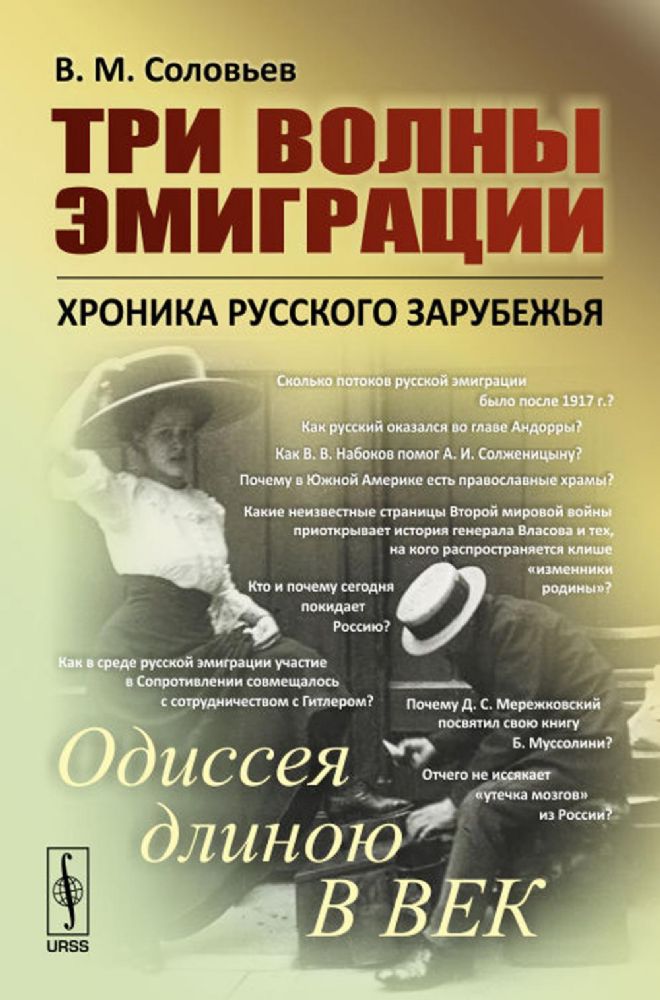 В. М. Соловьев

ТРИ ВОЛНЫ ЭМИГРАЦИИ

ХРОНИКА РУССКОГО ЗАРУБЕЖЬЯ

Сколько потоков русской эмиграции было после 1917 г.?

Как русский оказался во главе Андорры?

Как В. В. Набоков помог А. И. Солженицыну?

Почему в Южной Америке есть православные храмы?

Какие неизвестные страницы Второй мировой войны приоткрывает история генерала Власова и тех, на кого распространяется клише «изменники родины»?

Кто и почему сегодня покидает Россию?

Как в среде русской эмиграции участие в Сопротивлении совмещалось с сотрудничеством с Гитлером?

Почему Д. С. Мережковский посвятил свою книгу Б. Муссолини?

Отчего не иссякает «утечка мозгов» из России?

Одиссея длиною в век

URSS